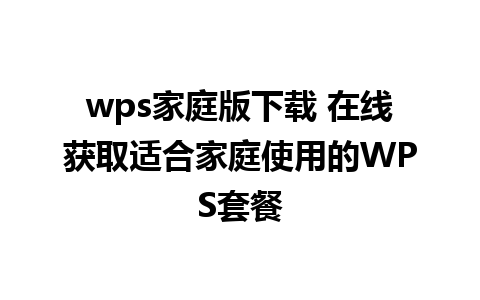 wps家庭版下载 在线获取适合家庭使用的WPS套餐